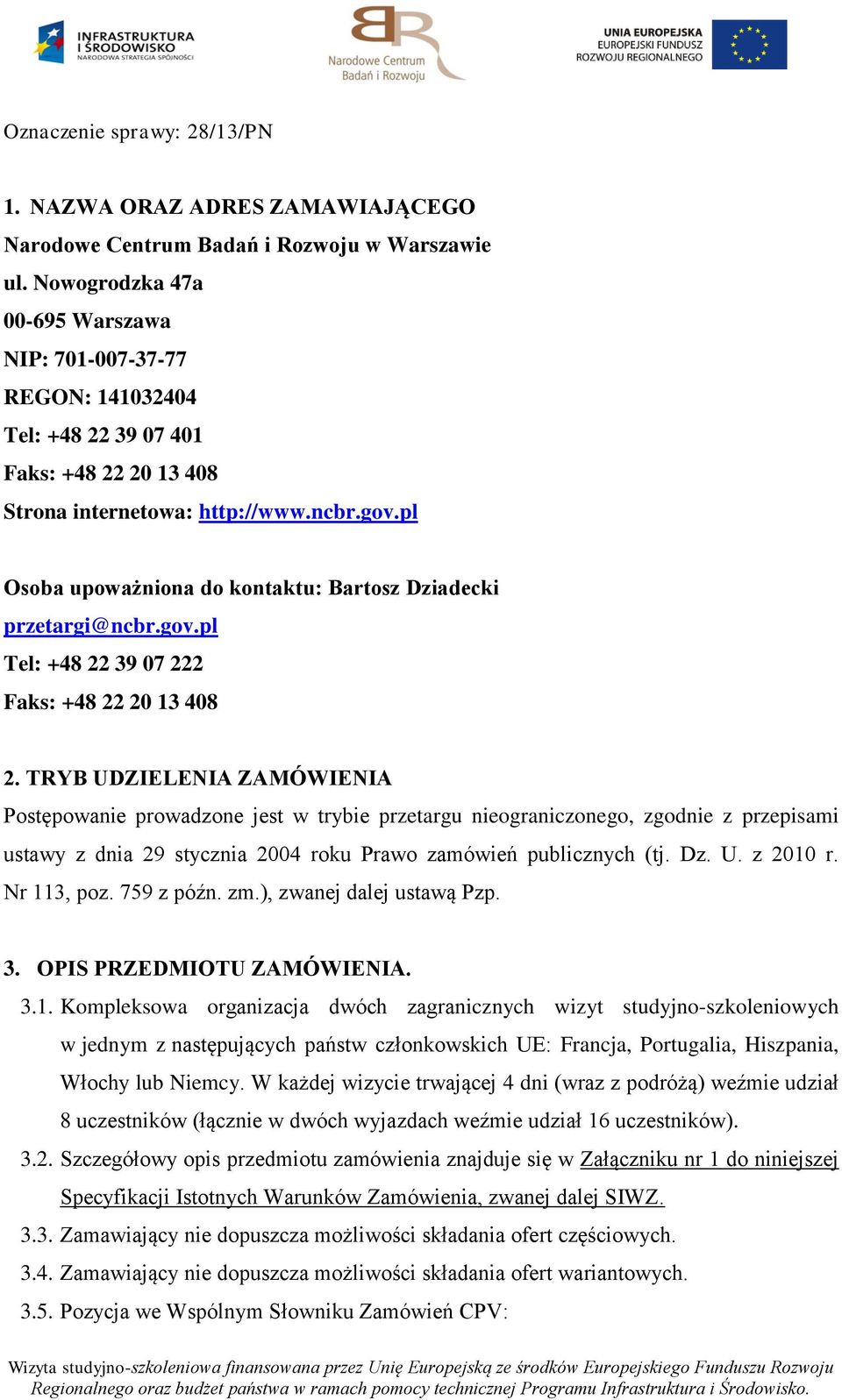 INFRASTRUKTURA I ŚRODOWISKO
NARODOWA STRATEGIA SPÓJNOŚCI

Narodowe Centrum Badań i Rozwoju

UNIA EUROPEJSKA
EUROPEJSKI FUNDUSZ ROZWOJU REGIONALNEGO

Oznaczenie sprawy: 28/13/PN

1. NAZWA ORAZ ADRES ZAMAWIAJĄCEGO
Narodowe Centrum Badań i Rozwoju w Warszawie
ul. Nowogrodzka 47a
00-695 Warszawa
NIP: 701-007-37-77
REGON: 141032404
Tel: +48 22 39 07 401
Faks: +48 22 20 13 408
Strona internetowa: http://www.ncbr.gov.pl

Osoba upoważniona do kontaktu: Bartosz Dziadecki
przetargi@ncbr.gov.pl
Tel: +48 22 39 07 222
Faks: +48 22 20 13 408

2. TRYB UDZIELENIA ZAMÓWIENIA
Postępowanie prowadzone jest w trybie przetargu nieograniczonego, zgodnie z przepisami ustawy z dnia 29 stycznia 2004 roku Prawo zamówień publicznych (tj. Dz. U. z 2010 r. Nr 113, poz. 759 z późn. zm.), zwanej dalej ustawą Pzp.

3. OPIS PRZEDMIOTU ZAMÓWIENIA.
3.1. Kompleksowa organizacja dwóch zagranicznych wizyt studyjno-szkoleniowych w jednym z następujących państw członkowskich UE: Francja, Portugalia, Hiszpania, Włochy lub Niemcy. W każdej wizycie trwającej 4 dni (wraz z podróżą) weźmie udział 8 uczestników (łącznie w dwóch wyjazdach weźmie udział 16 uczestników).
3.2. Szczegółowy opis przedmiotu zamówienia znajduje się w Załączniku nr 1 do niniejszej Specyfikacji Istotnych Warunków Zamówienia, zwanej dalej SIWZ.
3.3. Zamawiający nie dopuszcza możliwości składania ofert częściowych.
3.4. Zamawiający nie dopuszcza możliwości składania ofert wariantowych.
3.5. Pozycja we Wspólnym Słowniku Zamówień CPV:

Wizyta studyjno-szkoleniowa finansowana przez Unię Europejską ze środków Europejskiego Funduszu Rozwoju Regionalnego oraz budżet państwa w ramach pomocy technicznej Programu Infrastruktura i Środowisko.